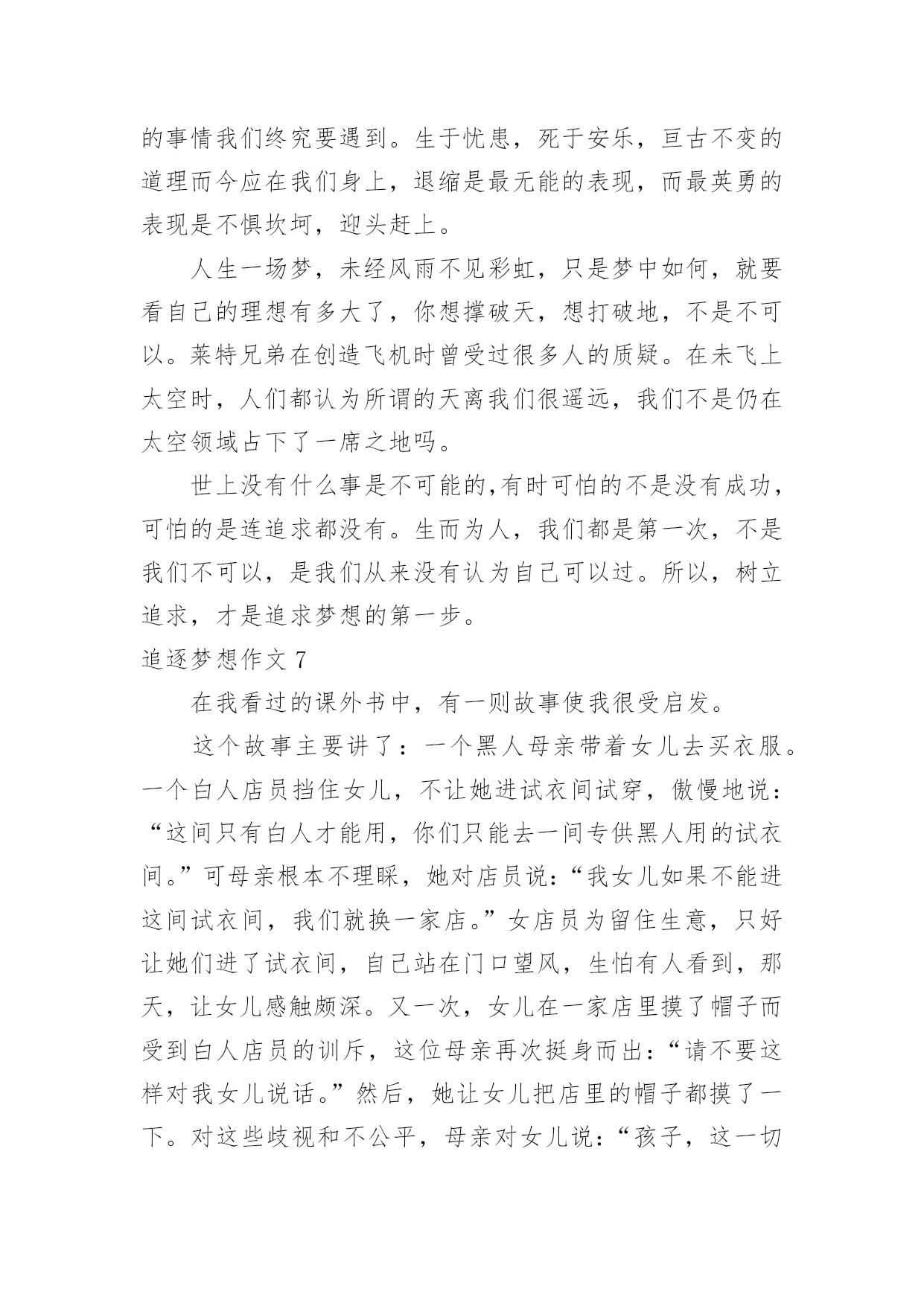 的事情我们终究要遇到。生于忧患，死于安乐，亘古不变的道理而今应在我们身上，退缩是最无能的表现，而最英勇的表现是不惧坎坷，迎头赶上。

人生一场梦，未经风雨不见彩虹，只是梦中如何，就要看自己的理想有多大了，你想撑破天，想打破地，不是不可以。莱特兄弟在创造飞机时曾受过很多人的质疑。在未飞上太空时，人们都认为所谓的天离我们很遥远，我们不是仍在太空领域占下了一席之地吗。

世上没有什么事是不可能的,有时可怕的不是没有成功，可怕的是连追求都没有。生而为人，我们都是第一次，不是我们不可以，是我们从来没有认为自己可以过。所以，树立追求，才是追求梦想的第一步。

追逐梦想作文 7

在我看过的课外书中，有一则故事使我很受启发。

这个故事主要讲了：一个黑人母亲带着女儿去买衣服。一个白人店员挡住女儿，不让她进试衣间试穿，傲慢地说：“这间只有白人才能用，你们只能去一间专供黑人用的试衣间。”可母亲根本不理睬，她对店员说：“我女儿如果不能进这间试衣间，我们就换一家店。”女店员为留住生意，只好让她们进了试衣间，自己站在门口望风，生怕有人看到，那天，让女儿感触颇深。又一次，女儿在一家店里摸了帽子而受到白人店员的训斥，这位母亲再次挺身而出：“请不要这样对我女儿说话。”然后，她让女儿把店里的帽子都摸了一下。对这些歧视和不公平，母亲对女儿说：“孩子，这一切